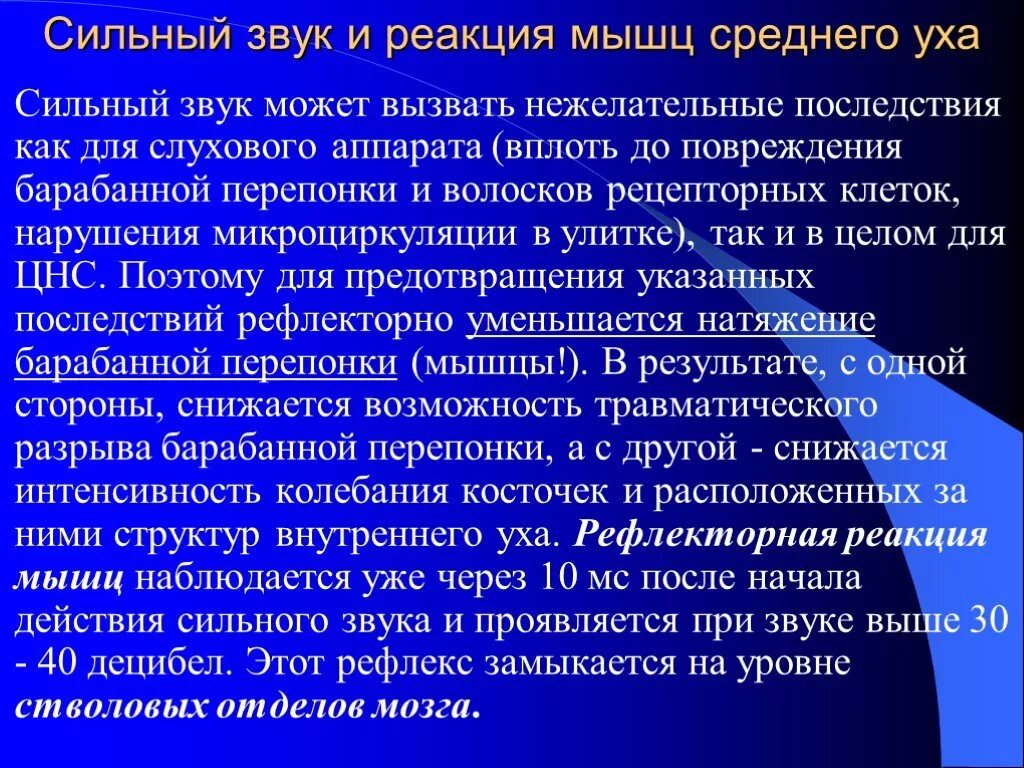 Сильный звук и реакция мышц среднего уха

Сильный звук может вызвать нежелательные последствия как для слухового аппарата (вплоть до повреждения барабанной перепонки и волосков рецепторных клеток, нарушения микроциркуляции в улитке), так и в целом для ЦНС. Поэтому для предотвращения указанных последствий рефлекторно уменьшается натяжение барабанной перепонки (мышцы!). В результате, с одной стороны, снижается возможность травматического разрыва барабанной перепонки, а с другой - снижается интенсивность колебания косточек и расположенных за ними структур внутреннего уха. Рефлекторная реакция мышц наблюдается уже через 10 мс после начала действия сильного звука и проявляется при звуке выше 30 - 40 децибел. Этот рефлекс замыкается на уровне стволовых отделов мозга.